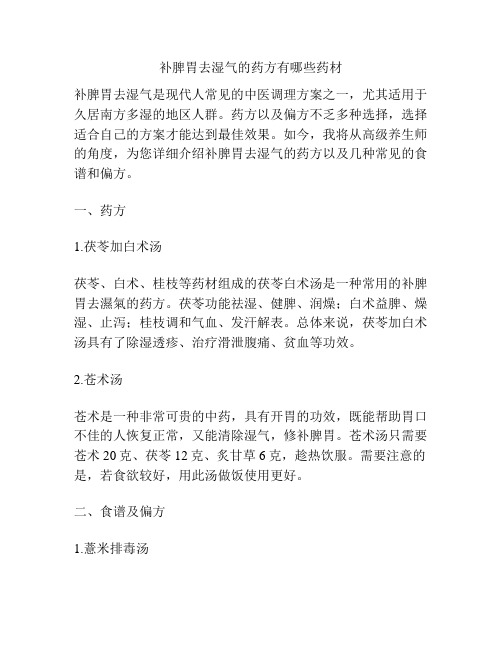 补脾胃去湿气的药方有哪些药材

补脾胃去湿气是现代人常见的中医调理方案之一，尤其适用于久居南方多湿的地区人群。药方以及偏方不乏多种选择，选择适合自己的方案才能达到最佳效果。如今，我将从高级养生师的角度，为您详细介绍补脾胃去湿气的药方以及几种常见的食谱和偏方。

一、药方

1.茯苓加白术汤

茯苓、白术、桂枝等药材组成的茯苓白术汤是一种常用的补脾胃去濕氣的药方。茯苓功能祛湿、健脾、润燥；白术益脾、燥湿、止泻；桂枝调和气血、发汗解表。总体来说，茯苓加白术汤具有了除湿透疹、治疗滑泄腹痛、贫血等功效。

2.苍术汤

苍术是一种非常可贵的中药，具有开胃的功效，既能帮助胃口不佳的人恢复正常，又能清除湿气，修补脾胃。苍术汤只需要苍术 20 克、茯苓 12 克、炙甘草 6 克，趁热饮服。需要注意的是，若食欲较好，用此汤做饭使用更好。

二、食谱及偏方

1.薏米排毒汤